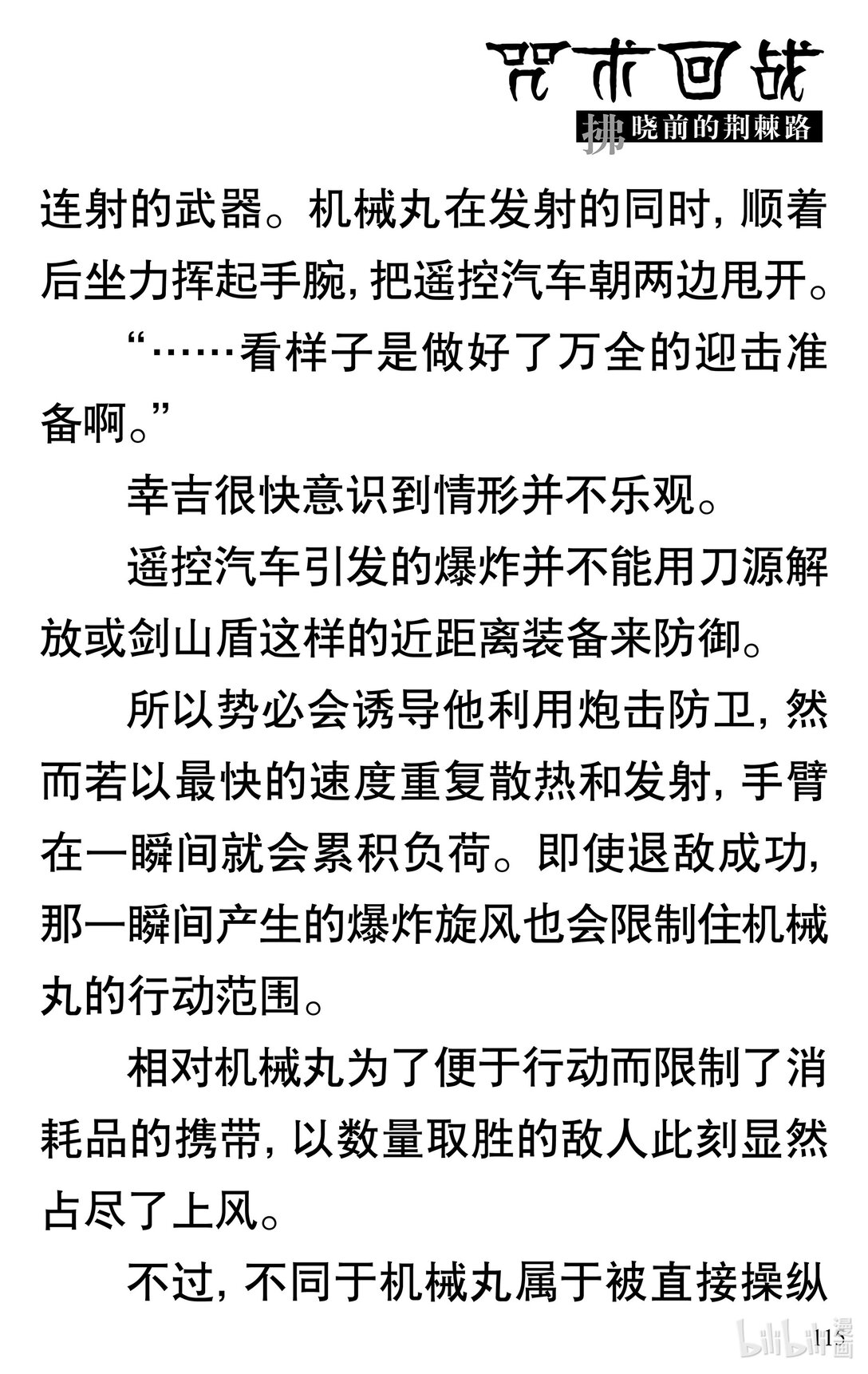 咒术回战

拂晓前的荆棘路

连射的武器。机械丸在发射的同时，顺着后坐力挥起手腕，把遥控汽车朝两边甩开。

“……看样子是做好了万全的迎击准备啊。”

幸吉很快意识到情形并不乐观。

遥控汽车引发的爆炸并不能用刀源解放或剑山盾这样的近距离装备来防御。

所以势必会诱导他利用炮击防卫，然而若以最快的速度重复散热和发射，手臂在一瞬间就会累积负荷。即使退敌成功，那一瞬间产生的爆炸旋风也会限制住机械丸的行动范围。

相对机械丸为了便于行动而限制了消耗品的携带，以数量取胜的敌人此刻显然占尽了上风。

不过，不同于机械丸属于被直接操纵

115

bilibili漫画